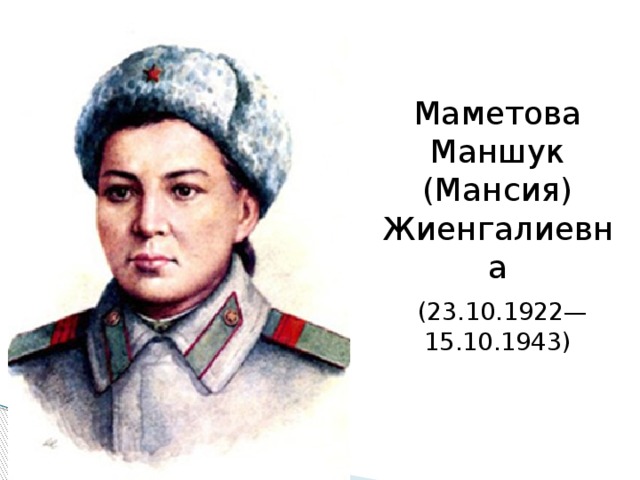 Маметова Маншук (Мансия) Жиенгалиевна

(23.10.1922—15.10.1943)